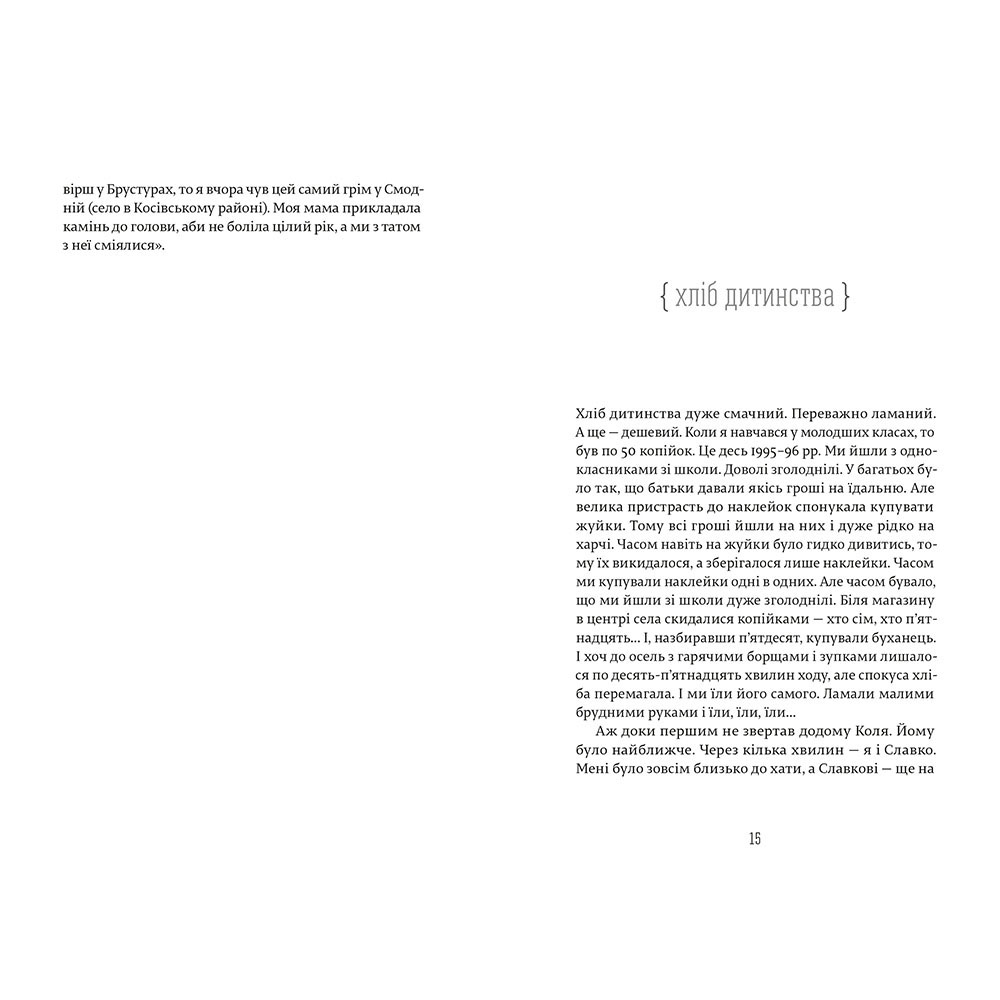 вірш у Брустурах, то я вчора чув цей самий грім у Смодній (село в Косівському районі). Моя мама прикладала камінь до голови, аби не боліла цілий рік, а ми з татом з неї сміялися».

{ хліб дитинства }

Хліб дитинства дуже смачний. Переважно ламаний. А ще — дешевий. Коли я навчався у молодших класах, то був по 50 копійок. Це десь 1995–96 рр. Ми йшли з однокласниками зі школи. Доволі зголоднілі. У багатьох було так, що батьки давали якісь гроші на їдальню. Але велика пристрасть до наклейок спонукала купувати жуйки. Тому всі гроші йшли на них і дуже рідко на харчі. Часом навіть на жуйки було гидко дивитись, тому їх викидалося, а зберігалося лише наклейки. Часом ми купували наклейки одні в одних. Але часом бувало, що ми йшли зі школи дуже зголоднілі. Біля магазину в центрі села скидалися копійками — хто сім, хто п'ятнадцять... І, назбиравши п'ятдесят, купували буханець. І хоч до осель з гарячими борщами і зупками лишалося по десять-п'ятнадцять хвилин ходу, але спокуса хліба перемагала. І ми їли його самого. Ламали малими брудними руками і їли, їли, їли...

Аж доки першим не звертав додому Коля. Йому було найближче. Через кілька хвилин — я і Славко. Мені було зовсім близько до хати, а Славкові — ще на

15